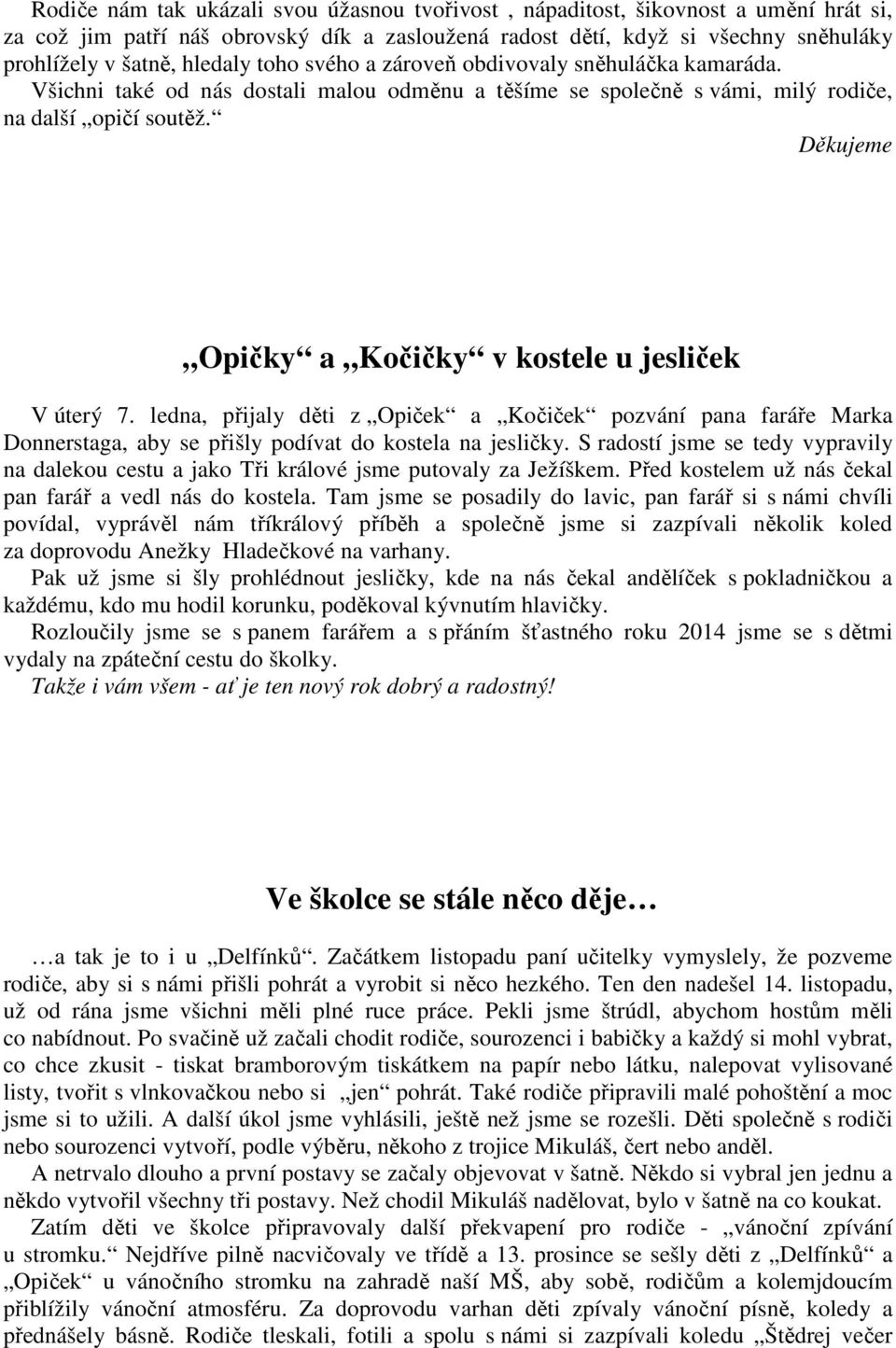 Rodiče nám tak ukázali svou úžasnou tvořivost , nápaditost, šikovnost a umění hrát si, za což jim patří náš obrovský dík a zasloužená radost dětí, když si všechny sněhuláky prohlížely v šatně, hledaly toho svého a zároveň obdivovaly sněhuláčka kamaráda. Všichni také od nás dostali malou odměnu a těšíme se společně s vámi, milý rodiče, na další „opičí soutěž.“

Děkujeme

„Opičky“ a „Kočičky“ v kostele u jesliček

V úterý 7. ledna, přijaly děti z „Opiček“ a „Kočiček“ pozvání pana faráře Marka Donnerstaga, aby se přišly podívat do kostela na jesličky. S radostí jsme se tedy vypravily na dalekou cestu a jako Tři králové jsme putovaly za Ježíškem. Před kostelem už nás čekal pan farář a vedl nás do kostela. Tam jsme se posadily do lavic, pan farář si s námi chvíli povídal, vyprávěl nám tříkrálový příběh a společně jsme si zazpívali několik koled za doprovodu Anežky Hladečkové na varhany.

Pak už jsme si šly prohlédnout jesličky, kde na nás čekal andělíček s pokladničkou a každému, kdo mu hodil korunku, poděkoval kývnutím hlavičky.

Rozloučily jsme se s panem farářem a s přáním šťastného roku 2014 jsme se s dětmi vydaly na zpáteční cestu do školky.

Takže i vám všem - ať je ten nový rok dobrý a radostný!

Ve školce se stále něco děje…

…a tak je to i u „Delfínků“. Začátkem listopadu paní učitelky vymyslely, že pozveme rodiče, aby si s námi přišli pohrát a vyrobit si něco hezkého. Ten den nadešel 14. listopadu, už od rána jsme všichni měli plné ruce práce. Pekli jsme štrúdl, abychom hostům měli co nabídnout. Po svačině už začali chodit rodiče, sourozenci i babičky a každý si mohl vybrat, co chce zkusit - tiskat bramborovým tiskátkem na papír nebo látku, nalepovat vylisované listy, tvořit s vlnkovačkou nebo si „jen“ pohrát. Také rodiče připravili malé pohoštění a moc jsme si to užili. A další úkol jsme vyhlásili, ještě než jsme se rozešli. Děti společně s rodiči nebo sourozenci vytvoří, podle výběru, někoho z trojice Mikuláš, čert nebo anděl.

A netrvalo dlouho a první postavy se začaly objevovat v šatně. Někdo si vybral jen jednu a někdo vytvořil všechny tři postavy. Než chodil Mikuláš nadělovat, bylo v šatně na co koukat.

Zatím děti ve školce připravovaly další překvapení pro rodiče - „vánoční zpívání u stromku.“ Nejdříve pilně nacvičovaly ve třídě a 13. prosince se sešly děti z „Delfínků“ a „Opiček“ u vánočního stromku na zahradě naší MŠ, aby sobě, rodičům a kolemjdoucím přiblížily vánoční atmosféru. Za doprovodu varhan děti zpívaly vánoční písně, koledy a přednášely básně. Rodiče tleskali, fotili a spolu s námi si zazpívali koledu „Štědrej večer